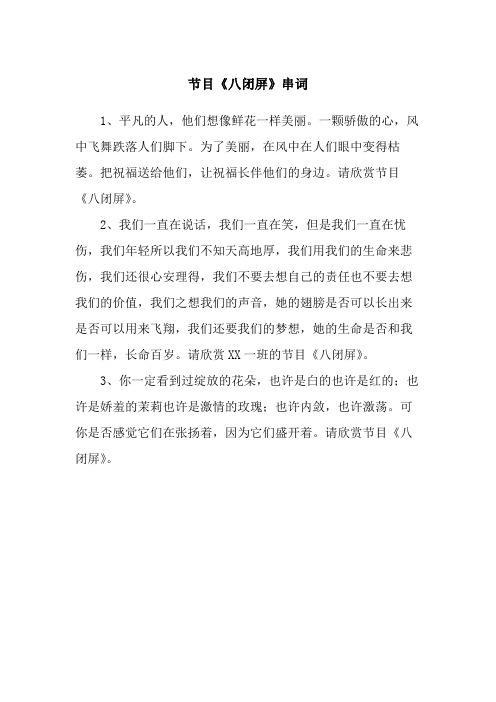 节目《八闭屏》串词

1、平凡的人，他们想像鲜花一样美丽。一颗骄傲的心，风中飞舞跌落人们脚下。为了美丽，在风中在人们眼中变得枯萎。把祝福送给他们，让祝福长伴他们的身边。请欣赏节目《八闭屏》。

2、我们一直在说话，我们一直在笑，但是我们一直在忧伤，我们年轻所以我们不知天高地厚，我们用我们的生命来悲伤，我们还很心安理得，我们不要去想自己的责任也不要去想我们的价值，我们之想我们的声音，她的翅膀是否可以长出来是否可以用来飞翔，我们还要我们的梦想，她的生命是否和我们一样，长命百岁。请欣赏XX一班的节目《八闭屏》。

3、你一定看到过绽放的花朵，也许是白的也许是红的；也许是娇羞的茉莉也许是激情的玫瑰；也许内敛，也许激荡。可你是否感觉它们在张扬着，因为它们盛开着。请欣赏节目《八闭屏》。